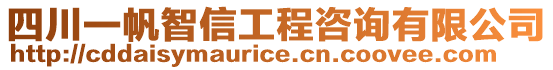 四川一帆智信工程咨询有限公司
http://cddaisymaurice.cn.coovee.com